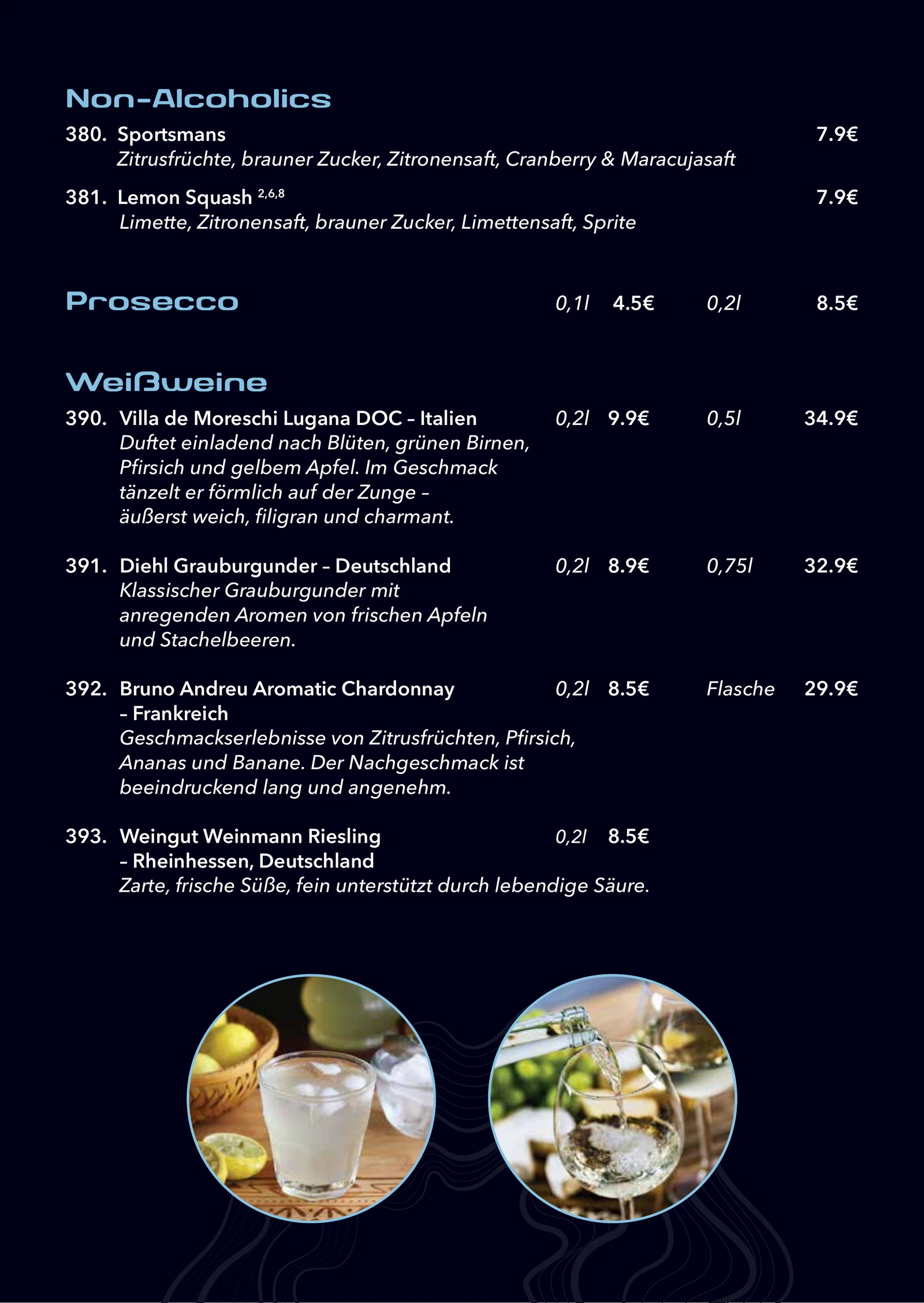 Non-Alcoholics

380. Sportsmans 7.9€
Zitrusfrüchte, brauner Zucker, Zitronensaft, Cranberry & Maracujasaft

381. Lemon Squash $^{2,6,8}$ 7.9€
Limette, Zitronensaft, brauner Zucker, Limettensaft, Sprite

Prosecco 0,1l 4.5€ 0,2l 8.5€

Weißweine

390. Villa de Moreschi Lugana DOC – Italien 0,2l 9.9€ 0,5l 34.9€
Duftet einladend nach Blüten, grünen Birnen, Pfirsich und gelbem Apfel. Im Geschmack tänzelt er förmlich auf der Zunge – äußerst weich, filigran und charmant.

391. Diehl Grauburgunder – Deutschland 0,2l 8.9€ 0,75l 32.9€
Klassischer Grauburgunder mit anregenden Aromen von frischen Apfeln und Stachelbeeren.

392. Bruno Andreu Aromatic Chardonnay – Frankreich 0,2l 8.5€ Flasche 29.9€
Geschmackserlebnisse von Zitrusfrüchten, Pfirsich, Ananas und Banane. Der Nachgeschmack ist beeindruckend lang und angenehm.

393. Weingut Weinmann Riesling – Rheinhessen, Deutschland 0,2l 8.5€
Zarte, frische Süße, fein unterstützt durch lebendige Säure.